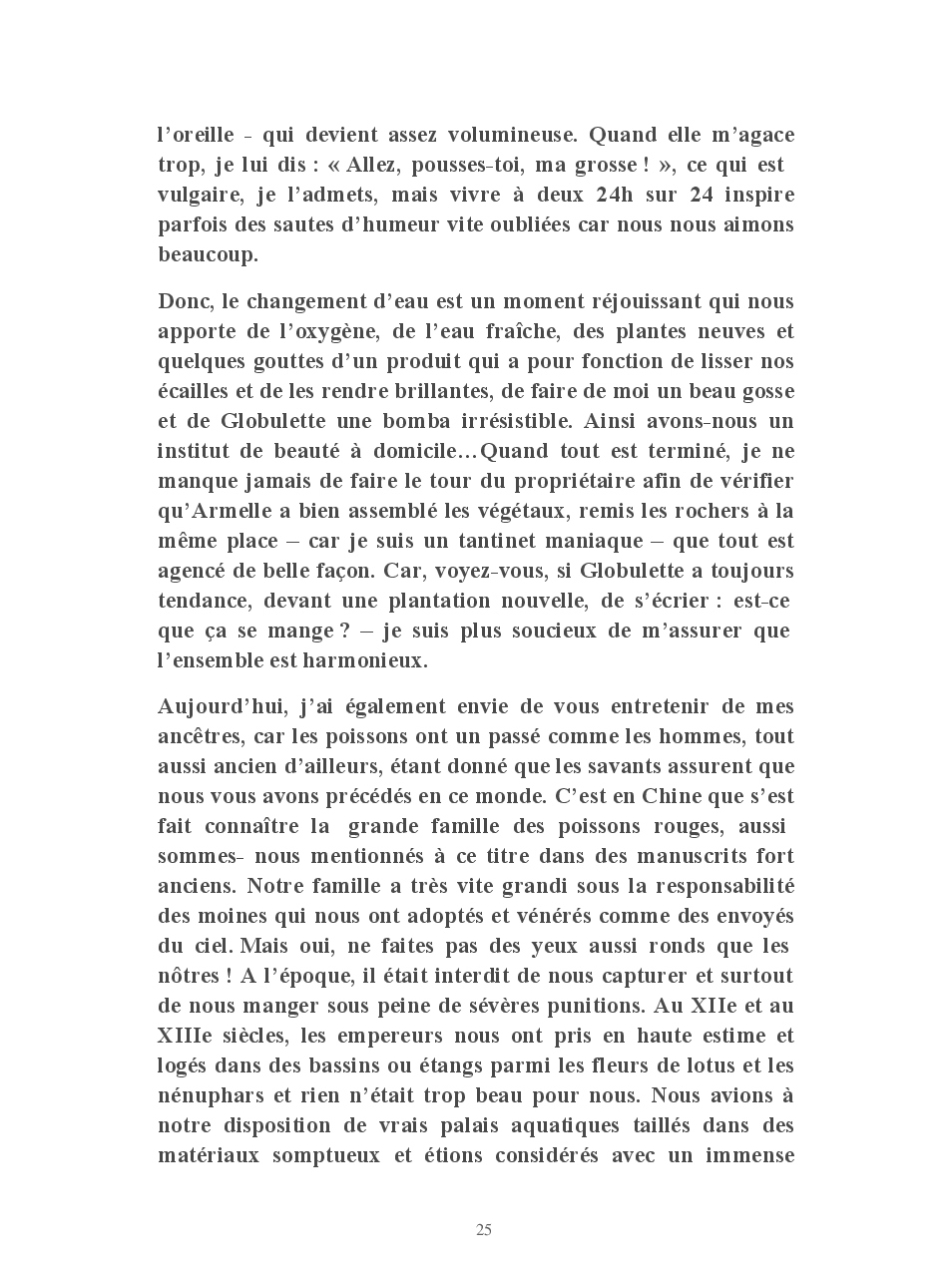 l'oreille - qui devient assez volumineuse. Quand elle m'agace trop, je lui dis : « Allez, pousses-toi, ma grosse ! », ce qui est vulgaire, je l'admets, mais vivre à deux 24h sur 24 inspire parfois des sautes d'humeur vite oubliées car nous nous aimons beaucoup.

Donc, le changement d'eau est un moment réjouissant qui nous apporte de l'oxygène, de l'eau fraîche, des plantes neuves et quelques gouttes d'un produit qui a pour fonction de lisser nos écailles et de les rendre brillantes, de faire de moi un beau gosse et de Globulette une bomba irrésistible. Ainsi avons-nous un institut de beauté à domicile…Quand tout est terminé, je ne manque jamais de faire le tour du propriétaire afin de vérifier qu'Armelle a bien assemblé les végétaux, remis les rochers à la même place – car je suis un tantinet maniaque – que tout est agencé de belle façon. Car, voyez-vous, si Globulette a toujours tendance, devant une plantation nouvelle, de s'écrier : est-ce que ça se mange ? – je suis plus soucieux de m'assurer que l'ensemble est harmonieux.

Aujourd'hui, j'ai également envie de vous entretenir de mes ancêtres, car les poissons ont un passé comme les hommes, tout aussi ancien d'ailleurs, étant donné que les savants assurent que nous vous avons précédés en ce monde. C'est en Chine que s'est fait connaître la grande famille des poissons rouges, aussi sommes- nous mentionnés à ce titre dans des manuscrits fort anciens. Notre famille a très vite grandi sous la responsabilité des moines qui nous ont adoptés et vénérés comme des envoyés du ciel. Mais oui, ne faites pas des yeux aussi ronds que les nôtres ! A l'époque, il était interdit de nous capturer et surtout de nous manger sous peine de sévères punitions. Au XIIe et au XIIIe siècles, les empereurs nous ont pris en haute estime et logés dans des bassins ou étangs parmi les fleurs de lotus et les nénuphars et rien n'était trop beau pour nous. Nous avions à notre disposition de vrais palais aquatiques taillés dans des matériaux somptueux et étions considérés avec un immense

25